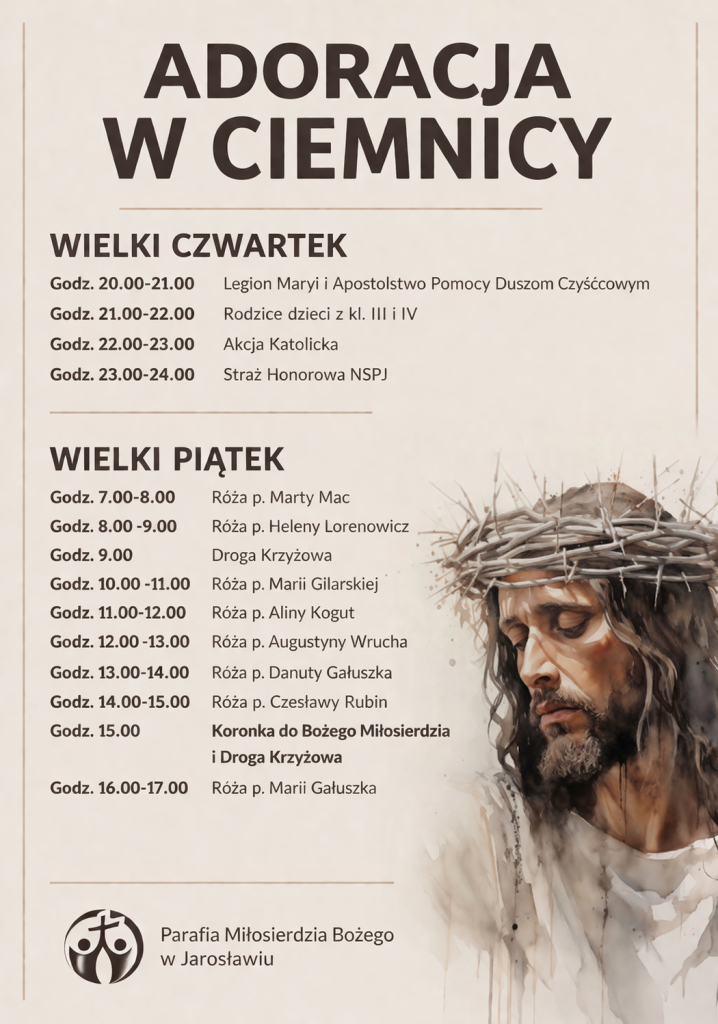 ADORACJA
W CIEMNICY

WIELKI CZWARTEK

Godz. 20.00-21.00 Legion Maryi i Apostolstwo Pomocy Duszom Czyśćcowym
Godz. 21.00-22.00 Rodzice dzieci z kl. III i IV
Godz. 22.00-23.00 Akcja Katolicka
Godz. 23.00-24.00 Straż Honorowa NSPJ

WIELKI PIĄTEK

Godz. 7.00-8.00 Róża p. Marty Mac
Godz. 8.00 -9.00 Róża p. Heleny Lorenowicz
Godz. 9.00 Droga Krzyżowa
Godz. 10.00 -11.00 Róża p. Marii Gilarskiej
Godz. 11.00-12.00 Róża p. Aliny Kogut
Godz. 12.00 -13.00 Róża p. Augustyny Wrucha
Godz. 13.00-14.00 Róża p. Danuty Gałuszka
Godz. 14.00-15.00 Róża p. Czesławy Rubin
Godz. 15.00 Koronka do Bożego Miłosierdzia i Droga Krzyżowa
Godz. 16.00-17.00 Róża p. Marii Gałuszka

Parafia Miłosierdzia Bożego
w Jarosławiu